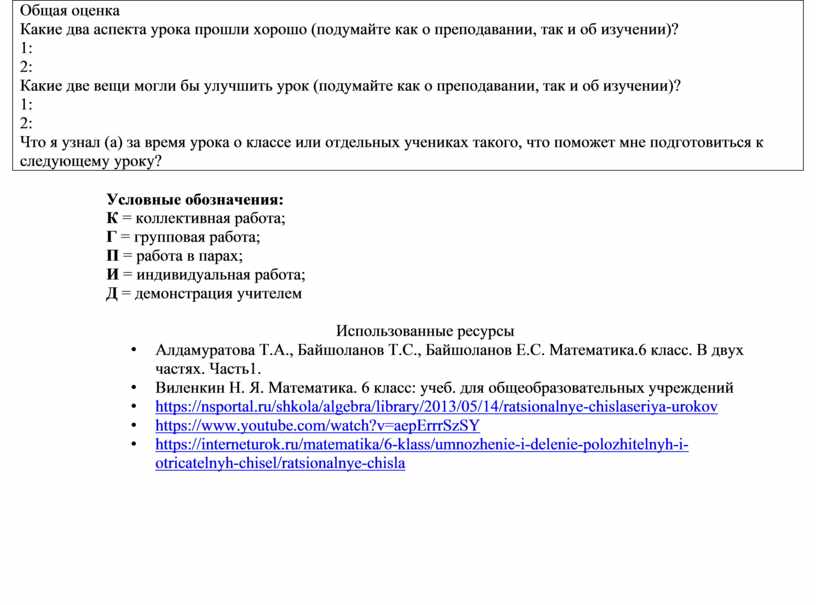 Общая оценка
Какие два аспекта урока прошли хорошо (подумайте как о преподавании, так и об изучении)?
1:
2:
Какие две вещи могли бы улучшить урок (подумайте как о преподавании, так и об изучении)?
1:
2:
Что я узнал (а) за время урока о классе или отдельных учениках такого, что поможет мне подготовиться к следующему уроку?

Условные обозначения:
К = коллективная работа;
Г = групповая работа;
П = работа в парах;
И = индивидуальная работа;
Д = демонстрация учителем

Использованные ресурсы
• Алдамуратова Т.А., Байшоланов Т.С., Байшоланов Е.С. Математика.6 класс. В двух частях. Часть1.
• Виленкин Н. Я. Математика. 6 класс: учеб. для общеобразовательных учреждений
• https://nsportal.ru/shkola/algebra/library/2013/05/14/ratsionalnye-chislaseriya-urokov
• https://www.youtube.com/watch?v=aepErrrSzSY
• https://interneturok.ru/matematika/6-klass/umnozhenie-i-delenie-polozhitelnyh-i-otricatelnyh-chisel/ratsionalnye-chisla